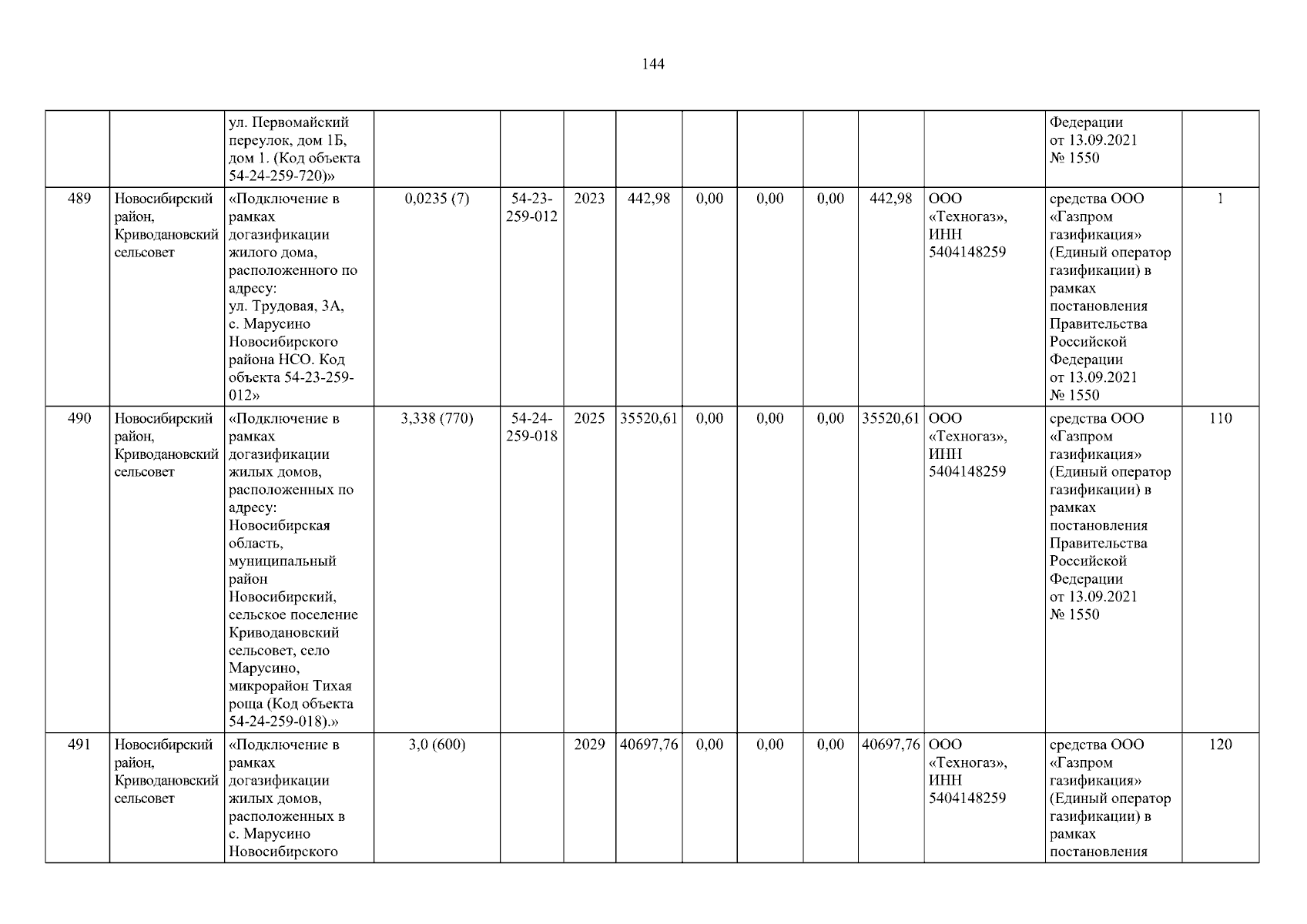 144

|  |  |  |  |  |  |  |  |  |  |  |  |  |  |
|---|---|---|---|---|---|---|---|---|---|---|---|---|---|
|  |  | ул. Первомайский переулок, дом 1Б, дом 1. (Код объекта 54-24-259-720)» |  |  |  |  |  |  |  |  |  | Федерации от 13.09.2021 № 1550 |  |
| 489 | Новосибирский район, Криводановский сельсовет | «Подключение в рамках догазификации жилого дома, расположенного по адресу: ул. Трудовая, 3А, с. Марусино Новосибирского района НСО. Код объекта 54-23-259-012» | 0,0235 (7) | 54-23-259-012 | 2023 | 442,98 | 0,00 | 0,00 | 0,00 | 442,98 | ООО «Техногаз», ИНН 5404148259 | средства ООО «Газпром газификация» (Единый оператор газификации) в рамках постановления Правительства Российской Федерации от 13.09.2021 № 1550 | 1 |
| 490 | Новосибирский район, Криводановский сельсовет | «Подключение в рамках догазификации жилых домов, расположенных по адресу: Новосибирская область, муниципальный район Новосибирский, сельское поселение Криводановский сельсовет, село Марусино, микрорайон Тихая роща (Код объекта 54-24-259-018).» | 3,338 (770) | 54-24-259-018 | 2025 | 35520,61 | 0,00 | 0,00 | 0,00 | 35520,61 | ООО «Техногаз», ИНН 5404148259 | средства ООО «Газпром газификация» (Единый оператор газификации) в рамках постановления Правительства Российской Федерации от 13.09.2021 № 1550 | 110 |
| 491 | Новосибирский район, Криводановский сельсовет | «Подключение в рамках догазификации жилых домов, расположенных в с. Марусино Новосибирского | 3,0 (600) |  | 2029 | 40697,76 | 0,00 | 0,00 | 0,00 | 40697,76 | ООО «Техногаз», ИНН 5404148259 | средства ООО «Газпром газификация» (Единый оператор газификации) в рамках постановления | 120 |